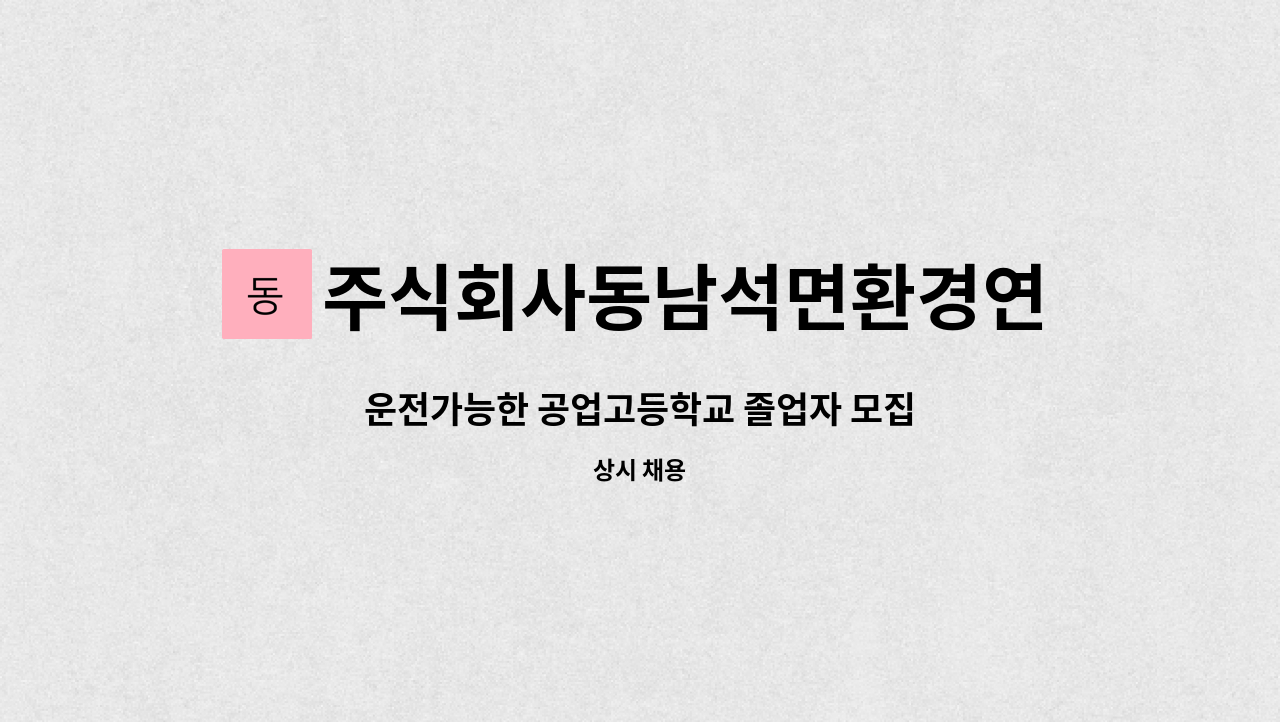 동 주식회사동남석면환경연

운전가능한 공업고등학교 졸업자 모집

상시 채용